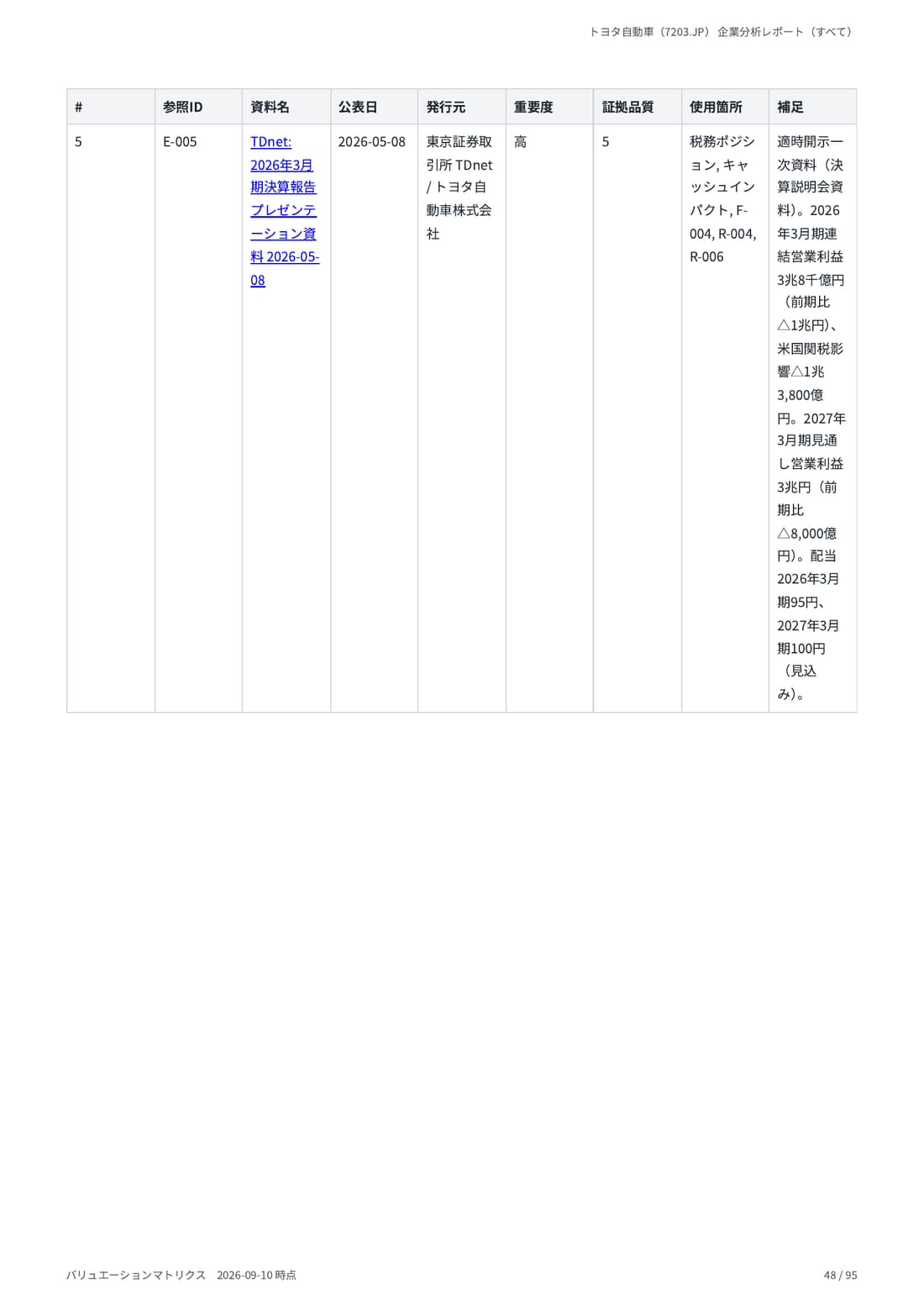 トヨタ自動車（7203.JP） 企業分析レポート（すべて）

| # | 参照ID | 資料名 | 公表日 | 発行元 | 重要度 | 証拠品質 | 使用箇所 | 補足 |
|---|---|---|---|---|---|---|---|---|
| 5 | E-005 | TDnet: 2026年3月期決算報告プレゼンテーション資料 2026-05-08 | 2026-05-08 | 東京証券取引所 TDnet / トヨタ自動車株式会社 | 高 | 5 | 税務ポジション, キャッシュインパクト, F-004, R-004, R-006 | 適時開示一次資料（決算説明会資料）。2026年3月期連結営業利益3兆8千億円（前期比△1兆円）、米国関税影響△1兆3,800億円。2027年3月期見通し営業利益3兆円（前期比△8,000億円）。配当2026年3月期95円、2027年3月期100円（見込み）。 |

バリュエーションマトリクス 2026-09-10 時点

48 / 95